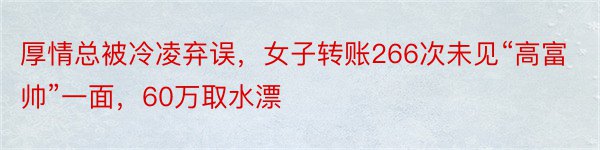 厚情总被冷凌弃误，女子转账266次未见“高富帅”一面，60万取水漂